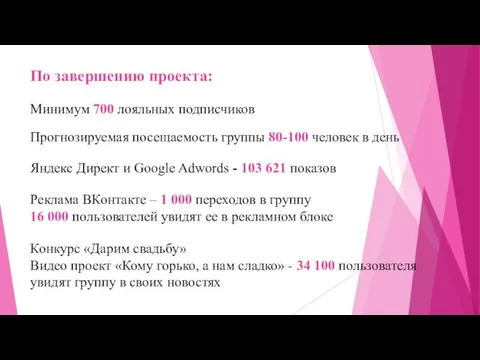 По завершению проекта:

Минимум 700 лояльных подписчиков

Прогнозируемая посещаемость группы 80-100 человек в день

Яндекс Директ и Google Adwords - 103 621 показов

Реклама ВКонтакте – 1 000 переходов в группу
16 000 пользователей увидят ее в рекламном блоке

Конкурс «Дарим свадьбу»
Видео проект «Кому горько, а нам сладко» - 34 100 пользователя увидят группу в своих новостях